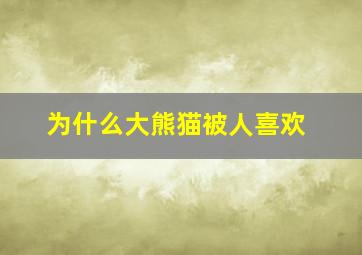 为什么大熊猫被人喜欢